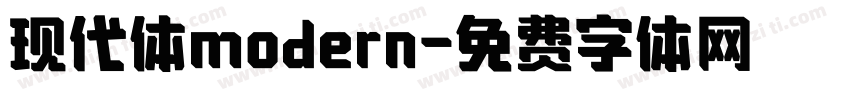 现代体modern-免费字体网